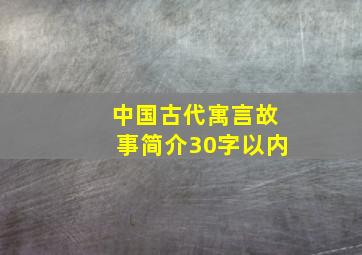 中国古代寓言故事简介30字以内